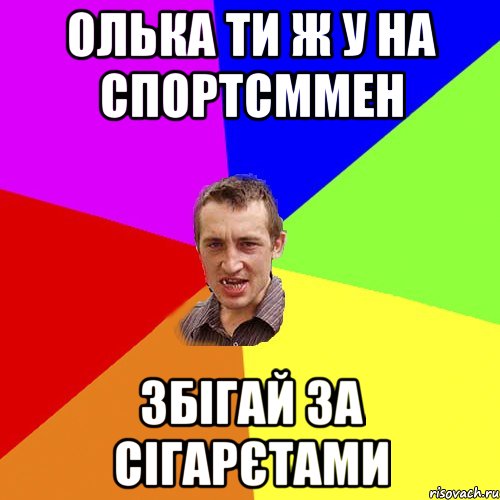 ОЛЬКА ТИ Ж У НА СПОРТСММЕН

ЗБІГАЙ ЗА СІГАРЄТАМИ

risovach.ru